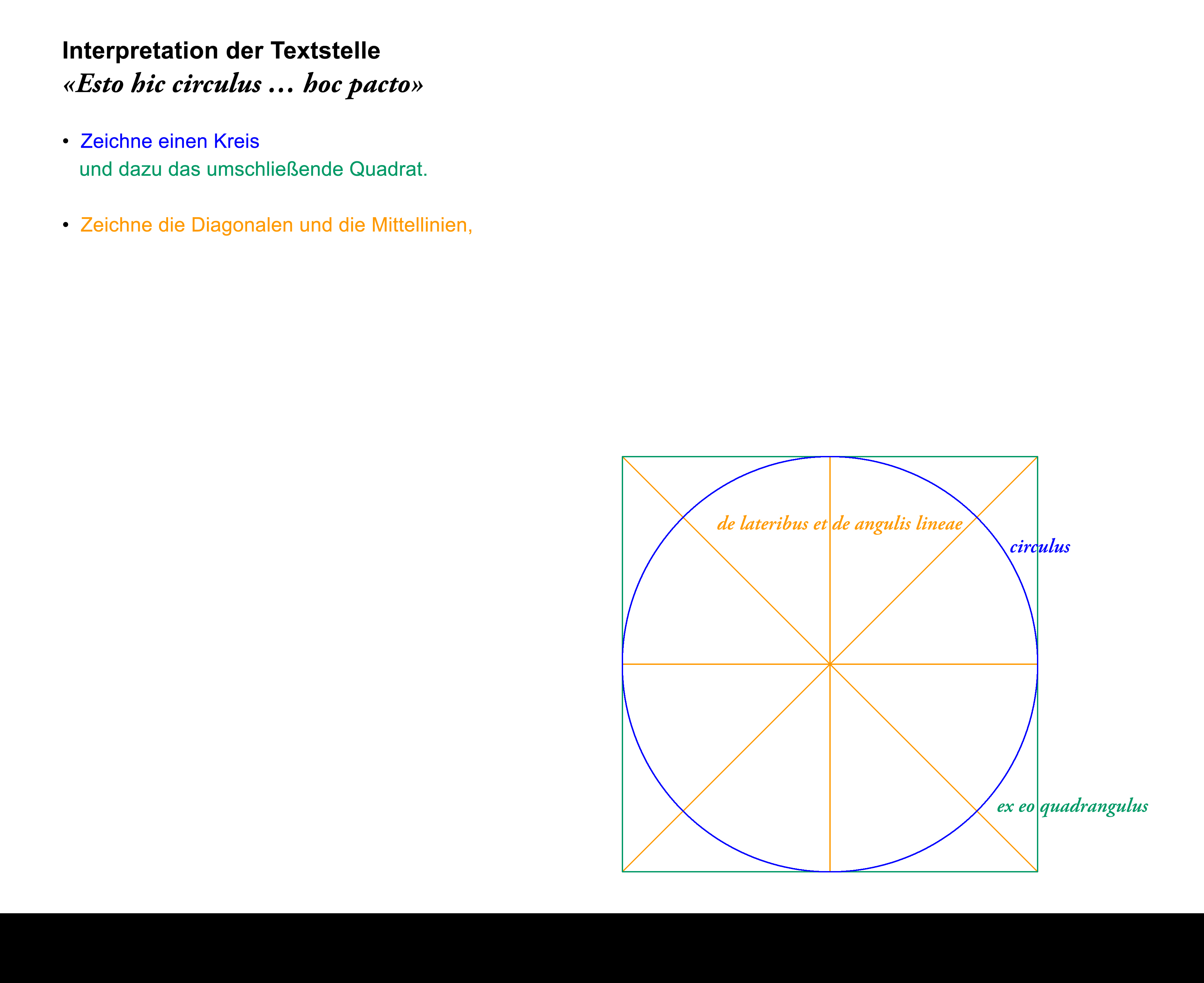 Interpretation der Textstelle
«Esto hic circulus … hoc pacto»

• Zeichne einen Kreis und dazu das umschließende Quadrat.

• Zeichne die Diagonalen und die Mittellinien,

de lateribus et de angulis lineae

circulus

ex eo quadrangulus